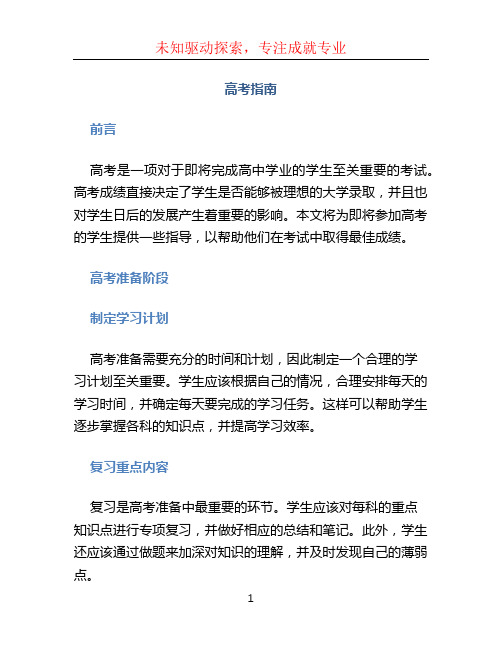 未知驱动探索，专注成就专业

高考指南

前言

高考是一项对于即将完成高中学业的学生至关重要的考试。高考成绩直接决定了学生是否能够被理想的大学录取，并且也对学生日后的发展产生着重要的影响。本文将为即将参加高考的学生提供一些指导，以帮助他们在考试中取得最佳成绩。

高考准备阶段

制定学习计划

高考准备需要充分的时间和计划，因此制定一个合理的学习计划至关重要。学生应该根据自己的情况，合理安排每天的学习时间，并确定每天要完成的学习任务。这样可以帮助学生逐步掌握各科的知识点，并提高学习效率。

复习重点内容

复习是高考准备中最重要的环节。学生应该对每科的重点知识点进行专项复习，并做好相应的总结和笔记。此外，学生还应该通过做题来加深对知识的理解，并及时发现自己的薄弱点。

1